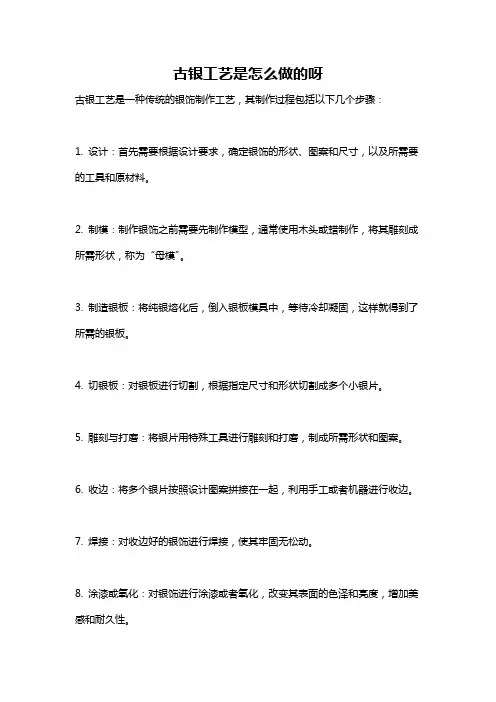 古银工艺是怎么做的呀

古银工艺是一种传统的银饰制作工艺，其制作过程包括以下几个步骤：

1. 设计：首先需要根据设计要求，确定银饰的形状、图案和尺寸，以及所需要的工具和原材料。

2. 制模：制作银饰之前需要先制作模型，通常使用木头或蜡制作，将其雕刻成所需形状，称为“母模”。

3. 制造银板：将纯银熔化后，倒入银板模具中，等待冷却凝固，这样就得到了所需的银板。

4. 切银板：对银板进行切割，根据指定尺寸和形状切割成多个小银片。

5. 雕刻与打磨：将银片用特殊工具进行雕刻和打磨，制成所需形状和图案。

6. 收边：将多个银片按照设计图案拼接在一起，利用手工或者机器进行收边。

7. 焊接：对收边好的银饰进行焊接，使其牢固无松动。

8. 涂漆或氧化：对银饰进行涂漆或者氧化，改变其表面的色泽和亮度，增加美感和耐久性。